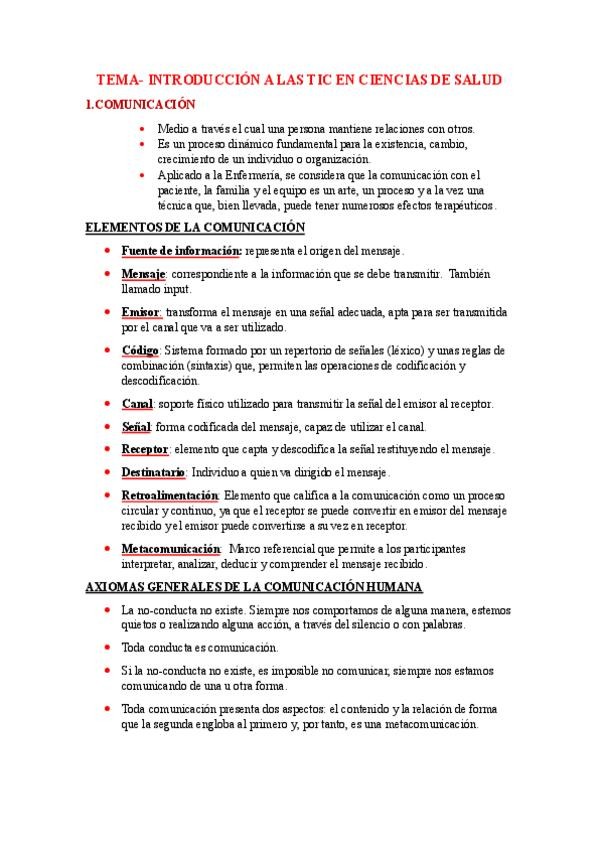 TEMA- INTRODUCCIÓN A LAS TIC EN CIENCIAS DE SALUD

1.COMUNICACIÓN

- Medio a través el cual una persona mantiene relaciones con otros.
- Es un proceso dinámico fundamental para la existencia, cambio, crecimiento de un individuo o organización.
- Aplicado a la Enfermería, se considera que la comunicación con el paciente, la familia y el equipo es un arte, un proceso y a la vez una técnica que, bien llevada, puede tener numerosos efectos terapéuticos.

ELEMENTOS DE LA COMUNICACIÓN

- Fuente de información: representa el origen del mensaje.
- Mensaje: correspondiente a la información que se debe transmitir. También llamado input.
- Emisor: transforma el mensaje en una señal adecuada, apta para ser transmitida por el canal que va a ser utilizado.
- Código: Sistema formado por un repertorio de señales (léxico) y unas reglas de combinación (sintaxis) que, permiten las operaciones de codificación y descodificación.
- Canal: soporte físico utilizado para transmitir la señal del emisor al receptor.
- Señal: forma codificada del mensaje, capaz de utilizar el canal.
- Receptor: elemento que capta y descodifica la señal restituyendo el mensaje.
- Destinatario: Individuo a quien va dirigido el mensaje.
- Retroalimentación: Elemento que califica a la comunicación como un proceso circular y continuo, ya que el receptor se puede convertir en emisor del mensaje recibido y el emisor puede convertirse a su vez en receptor.
- Metacomunicación: Marco referencial que permite a los participantes interpretar, analizar, deducir y comprender el mensaje recibido.

AXIOMAS GENERALES DE LA COMUNICACIÓN HUMANA

- La no-conducta no existe. Siempre nos comportamos de alguna manera, estemos quietos o realizando alguna acción, a través del silencio o con palabras.
- Toda conducta es comunicación.
- Si la no-conducta no existe, es imposible no comunicar, siempre nos estamos comunicando de una u otra forma.
- Toda comunicación presenta dos aspectos: el contenido y la relación de forma que la segunda engloba al primero y, por tanto, es una metacomunicación.